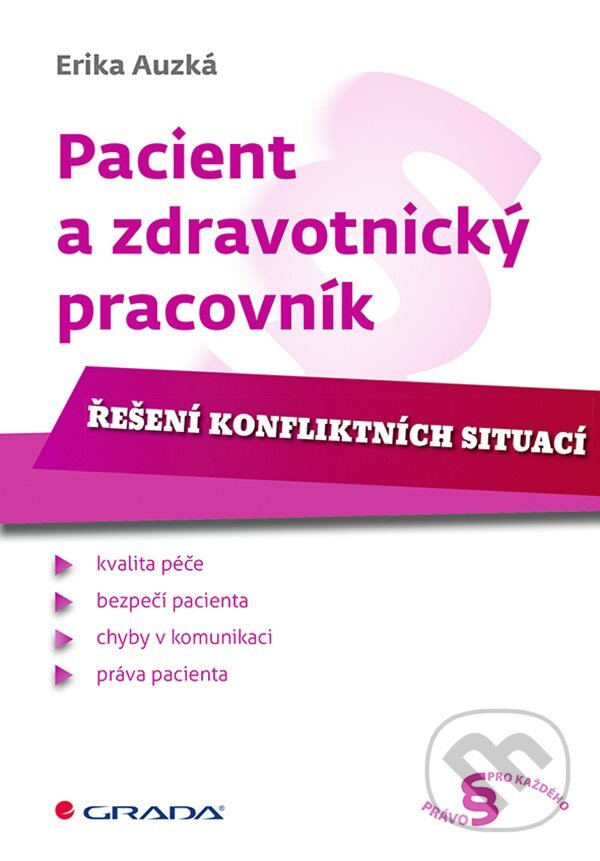 Erika Auzká

Pacient a zdravotnický pracovník

ŘEŠENÍ KONFLIKTNÍCH SITUACÍ

kvalita péče

bezpečí pacienta

chyby v komunikaci

práva pacienta

GRADA

PRÁVO § PRO KAŽDÉHO